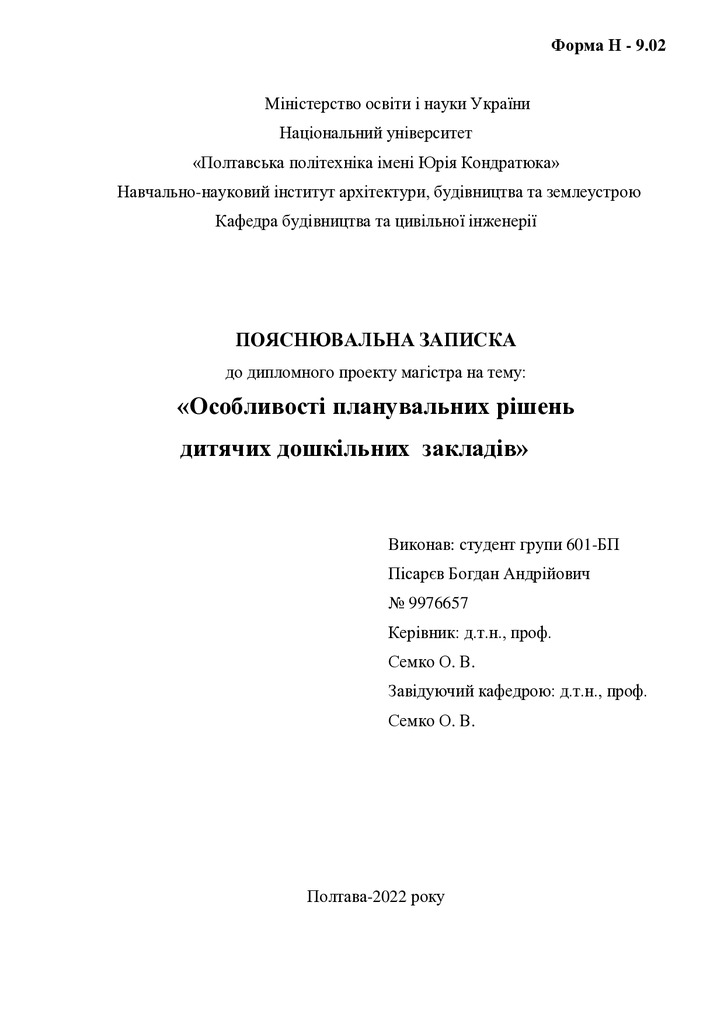 Форма Н - 9.02

Міністерство освіти і науки України
Національний університет
«Полтавська політехніка імені Юрія Кондратюка»
Навчально-науковий інститут архітектури, будівництва та землеустрою
Кафедра будівництва та цивільної інженерії

ПОЯСНЮВАЛЬНА ЗАПИСКА
до дипломного проекту магістра на тему:
«Особливості планувальних рішень дитячих дошкільних закладів»

Виконав: студент групи 601-БП
Пісарєв Богдан Андрійович
№ 9976657
Керівник: д.т.н., проф.
Семко О. В.
Завідуючий кафедрою: д.т.н., проф.
Семко О. В.

Полтава-2022 року